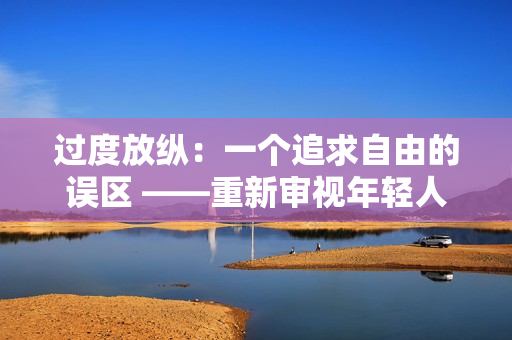 过度放纵：一个追求自由的误区 ——重新审视年轻人